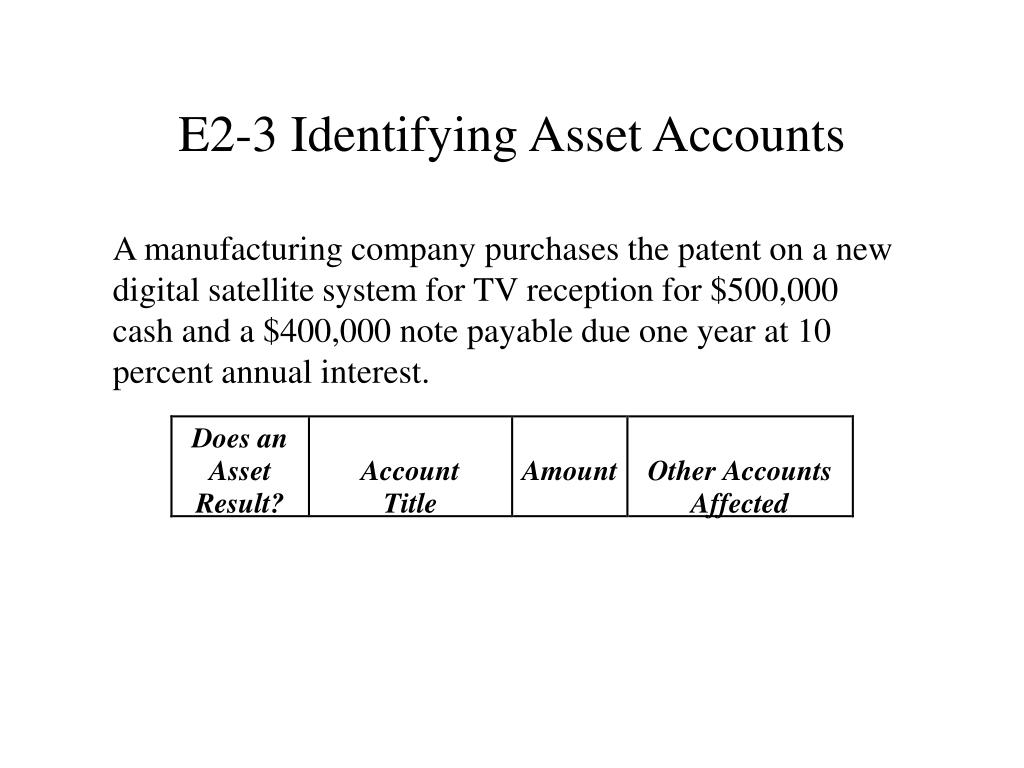 E2-3 Identifying Asset Accounts

A manufacturing company purchases the patent on a new digital satellite system for TV reception for \$500,000 cash and a \$400,000 note payable due one year at 10 percent annual interest.

| Does an Asset Result? | Account Title | Amount | Other Accounts Affected |
|---|---|---|---|